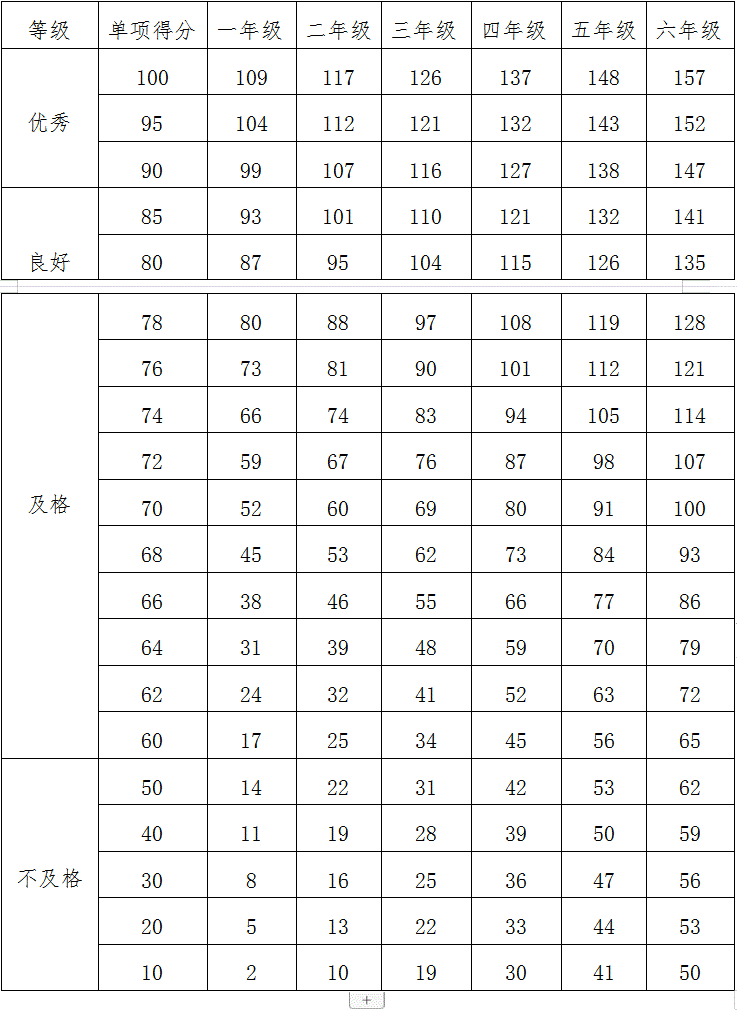 | 等级 | 单项得分 | 一年级 | 二年级 | 三年级 | 四年级 | 五年级 | 六年级 |
|---|---|---|---|---|---|---|---|
| 优秀 | 100 | 109 | 117 | 126 | 137 | 148 | 157 |
| | 95 | 104 | 112 | 121 | 132 | 143 | 152 |
| | 90 | 99 | 107 | 116 | 127 | 138 | 147 |
| 良好 | 85 | 93 | 101 | 110 | 121 | 132 | 141 |
| | 80 | 87 | 95 | 104 | 115 | 126 | 135 |
| 及格 | 78 | 80 | 88 | 97 | 108 | 119 | 128 |
| | 76 | 73 | 81 | 90 | 101 | 112 | 121 |
| | 74 | 66 | 74 | 83 | 94 | 105 | 114 |
| | 72 | 59 | 67 | 76 | 87 | 98 | 107 |
| | 70 | 52 | 60 | 69 | 80 | 91 | 100 |
| | 68 | 45 | 53 | 62 | 73 | 84 | 93 |
| | 66 | 38 | 46 | 55 | 66 | 77 | 86 |
| | 64 | 31 | 39 | 48 | 59 | 70 | 79 |
| | 62 | 24 | 32 | 41 | 52 | 63 | 72 |
| | 60 | 17 | 25 | 34 | 45 | 56 | 65 |
| 不及格 | 50 | 14 | 22 | 31 | 42 | 53 | 62 |
| | 40 | 11 | 19 | 28 | 39 | 50 | 59 |
| | 30 | 8 | 16 | 25 | 36 | 47 | 56 |
| | 20 | 5 | 13 | 22 | 33 | 44 | 53 |
| | 10 | 2 | 10 | 19 | 30 | 41 | 50 |

+